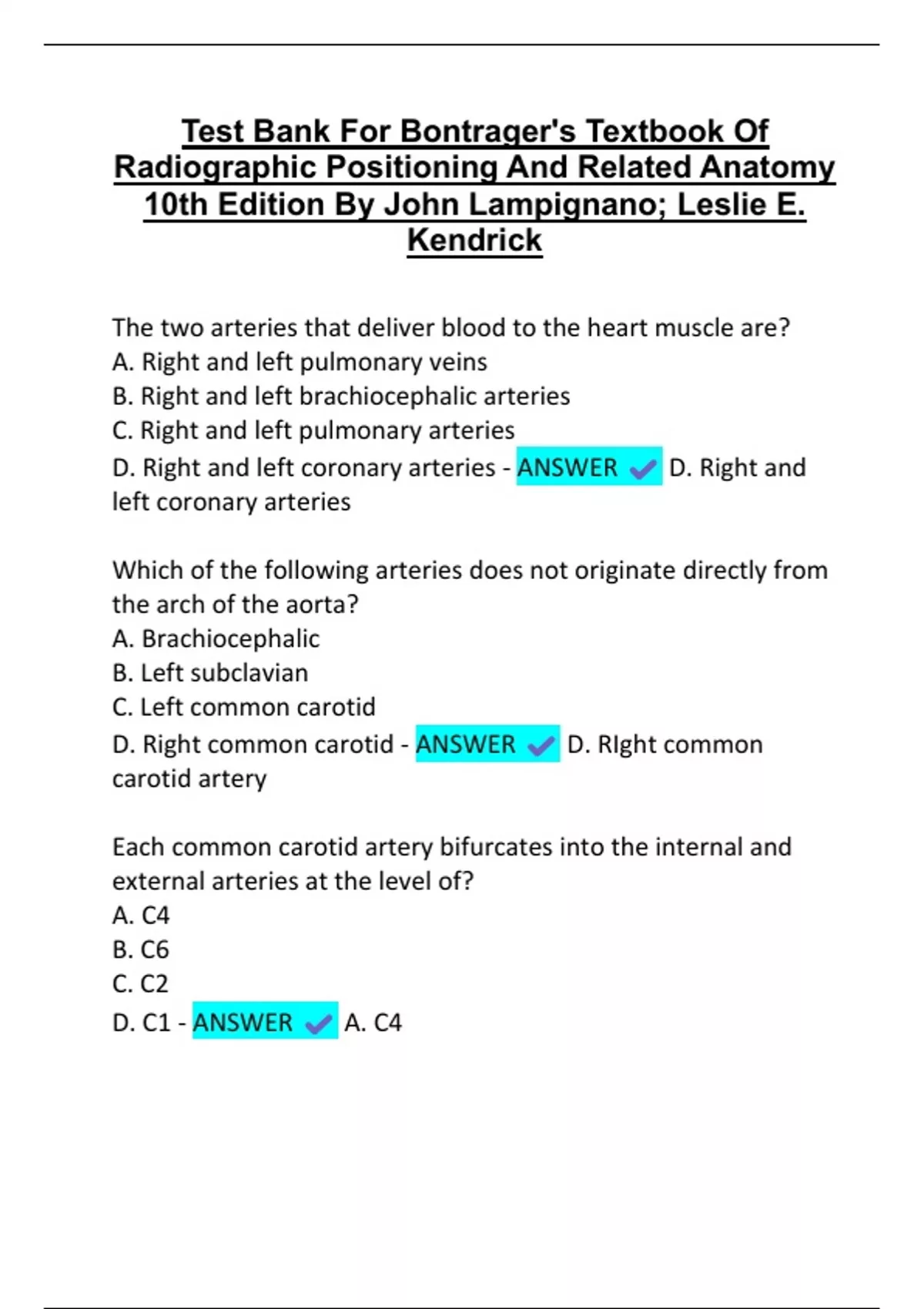 Test Bank For Bontrager's Textbook Of Radiographic Positioning And Related Anatomy 10th Edition By John Lampignano; Leslie E. Kendrick

The two arteries that deliver blood to the heart muscle are?
A. Right and left pulmonary veins
B. Right and left brachiocephalic arteries
C. Right and left pulmonary arteries
D. Right and left coronary arteries - ANSWER ✓ D. Right and left coronary arteries

Which of the following arteries does not originate directly from the arch of the aorta?
A. Brachiocephalic
B. Left subclavian
C. Left common carotid
D. Right common carotid - ANSWER ✓ D. RIght common carotid artery

Each common carotid artery bifurcates into the internal and external arteries at the level of?
A. C4
B. C6
C. C2
D. C1 - ANSWER ✓ A. C4